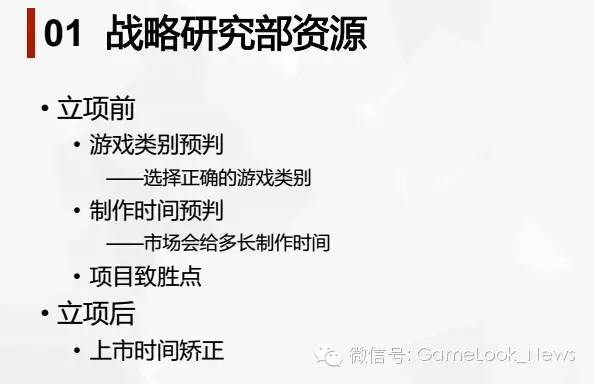 01 战略研究部资源

• 立项前
  • 游戏类别预判
    ——选择正确的游戏类别
  • 制作时间预判
    ——市场会给多长制作时间
  • 项目致胜点
• 立项后
  • 上市时间矫正

微信号: GameLook_News